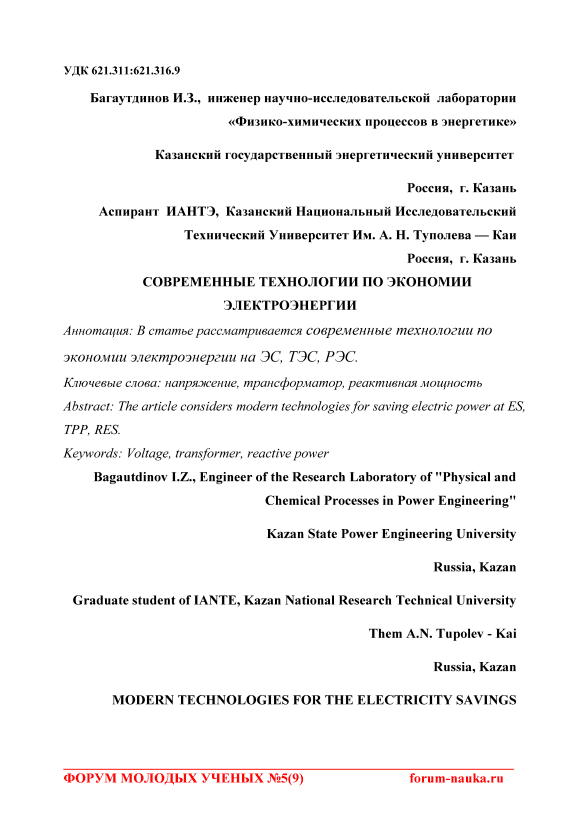 УДК 621.311:621.316.9

Багаутдинов И.З., инженер научно-исследовательской лаборатории «Физико-химических процессов в энергетике»

Казанский государственный энергетический университет

Россия, г. Казань

Аспирант ИАНТЭ, Казанский Национальный Исследовательский Технический Университет Им. А. Н. Туполева — Каи

Россия, г. Казань

СОВРЕМЕННЫЕ ТЕХНОЛОГИИ ПО ЭКОНОМИИ ЭЛЕКТРОЭНЕРГИИ

Аннотация: В статье рассматривается современные технологии по экономии электроэнергии на ЭС, ТЭС, РЭС.

Ключевые слова: напряжение, трансформатор, реактивная мощность

Abstract: The article considers modern technologies for saving electric power at ES, TPP, RES.

Keywords: Voltage, transformer, reactive power

Bagautdinov I.Z., Engineer of the Research Laboratory of "Physical and Chemical Processes in Power Engineering"

Kazan State Power Engineering University

Russia, Kazan

Graduate student of IANTE, Kazan National Research Technical University Them A.N. Tupolev - Kai

Russia, Kazan

MODERN TECHNOLOGIES FOR THE ELECTRICITY SAVINGS

ФОРУМ МОЛОДЫХ УЧЕНЫХ №5(9) forum-nauka.ru